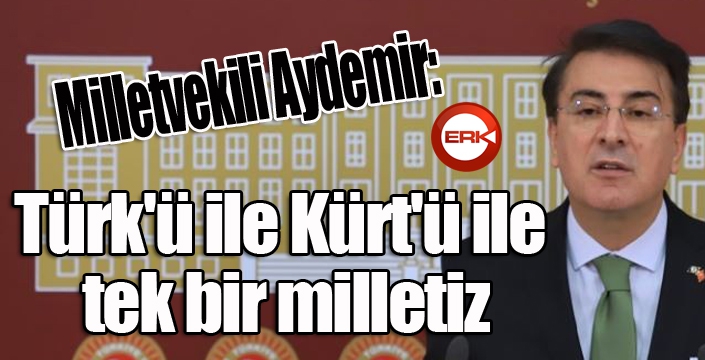 Milletvekili Aydemir:

ERK

Türk'ü ile Kürt'ü ile tek bir milletiz